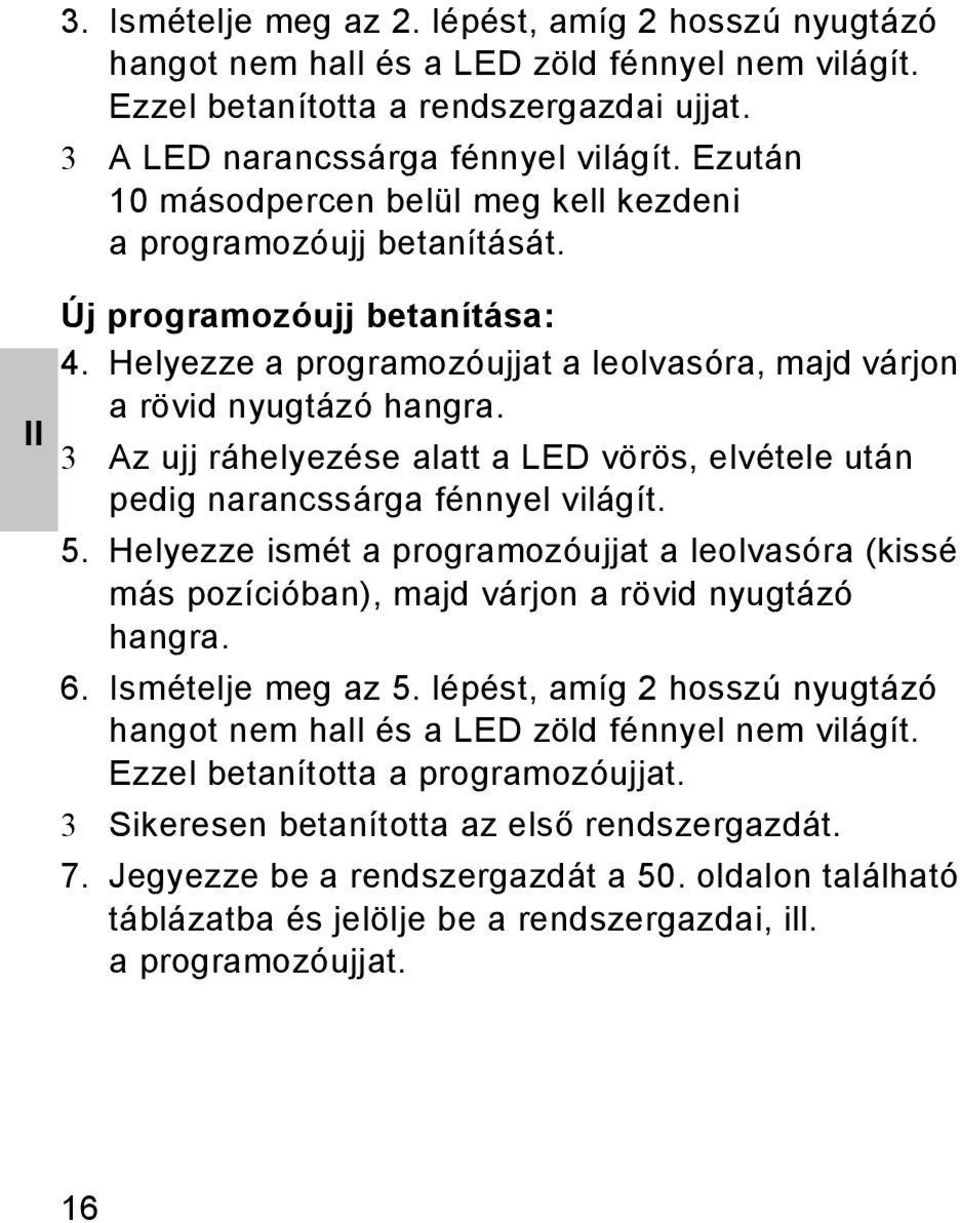 3. Ismételje meg az 2. lépést, amíg 2 hosszú nyugtázó hangot nem hall és a LED zöld fénnyel nem világít. Ezzel betanította a rendszergazdai ujjat.

3 A LED narancssárga fénnyel világít. Ezután 10 másodpercen belül meg kell kezdeni a programozóujj betanítását.

Új programozóujj betanítása:

II

4. Helyezze a programozóujjat a leolvasóra, majd várjon a rövid nyugtázó hangra.

3 Az ujj ráhelyezése alatt a LED vörös, elvétele után pedig narancssárga fénnyel világít.

5. Helyezze ismét a programozóujjat a leolvasóra (kissé más pozícióban), majd várjon a rövid nyugtázó hangra.

6. Ismételje meg az 5. lépést, amíg 2 hosszú nyugtázó hangot nem hall és a LED zöld fénnyel nem világít. Ezzel betanította a programozóujjat.

3 Sikeresen betanította az első rendszergazdát.

7. Jegyezze be a rendszergazdát a 50. oldalon található táblázatba és jelölje be a rendszergazdai, ill. a programozóujjat.

16